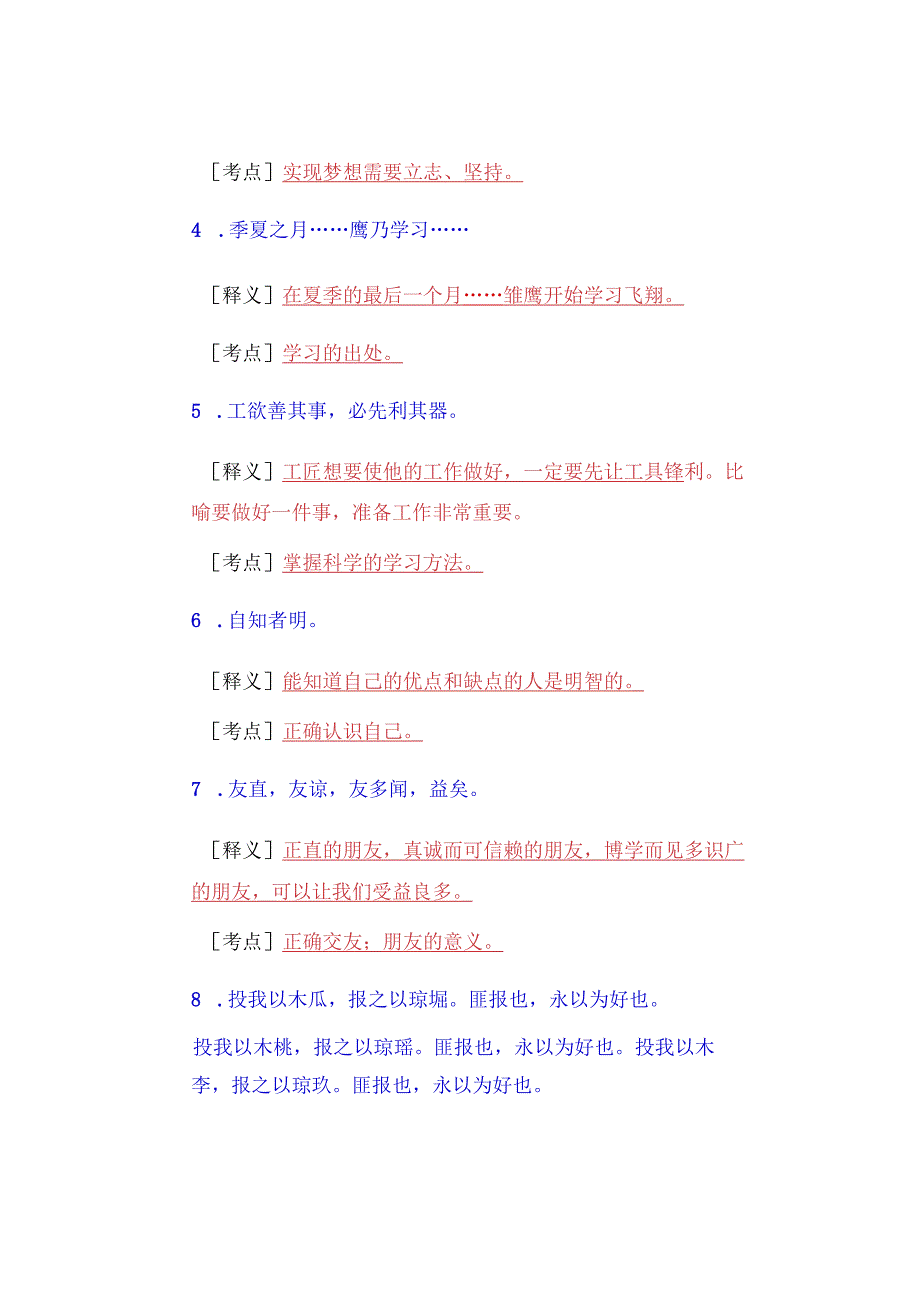 ［考点］实现梦想需要立志、坚持。

4 .季夏之月……鹰乃学习……

［释义］在夏季的最后一个月……雏鹰开始学习飞翔。

［考点］学习的出处。

5 .工欲善其事，必先利其器。

［释义］工匠想要使他的工作做好，一定要先让工具锋利。比喻要做好一件事，准备工作非常重要。

［考点］掌握科学的学习方法。

6 .自知者明。

［释义］能知道自己的优点和缺点的人是明智的。

［考点］正确认识自己。

7 .友直，友谅，友多闻，益矣。

［释义］正直的朋友，真诚而可信赖的朋友，博学而见多识广的朋友，可以让我们受益良多。

［考点］正确交友；朋友的意义。

8 .投我以木瓜，报之以琼琚。匪报也，永以为好也。

投我以木桃，报之以琼瑶。匪报也，永以为好也。投我以木李，报之以琼玖。匪报也，永以为好也。